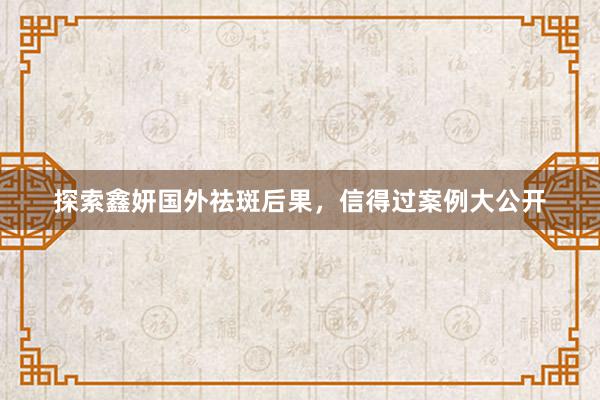 探索鑫妍国外祛斑后果，信得过案例大公开